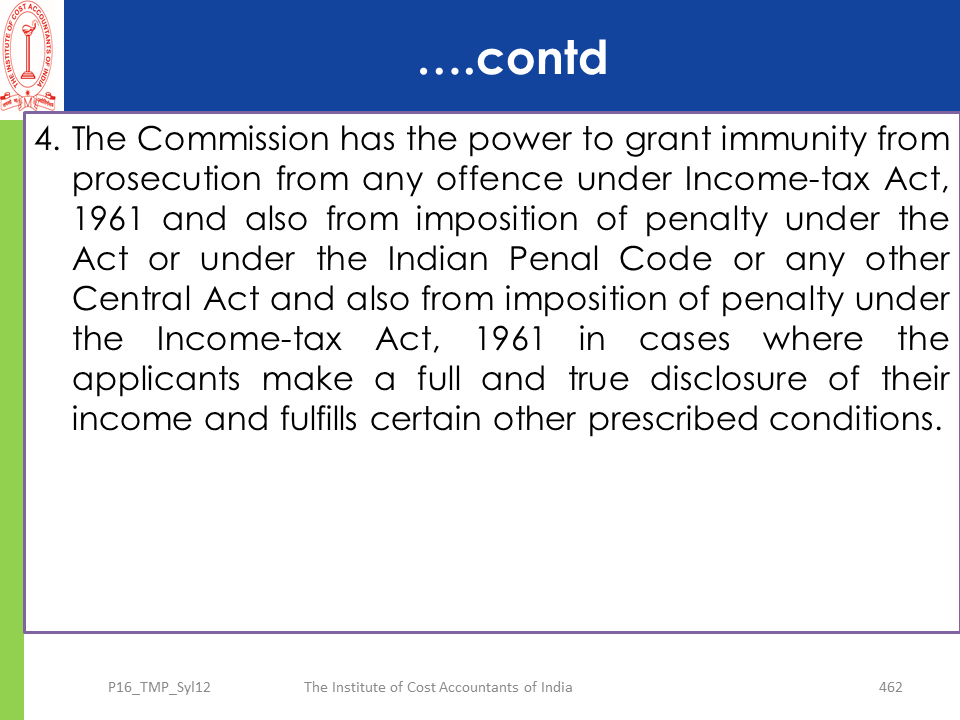 THE INSTITUTE OF COST ACCOUNTANTS OF INDIA

….contd

4. The Commission has the power to grant immunity from prosecution from any offence under Income-tax Act, 1961 and also from imposition of penalty under the Act or under the Indian Penal Code or any other Central Act and also from imposition of penalty under the Income-tax Act, 1961 in cases where the applicants make a full and true disclosure of their income and fulfills certain other prescribed conditions.

P16_TMP_Syl12 The Institute of Cost Accountants of India 462